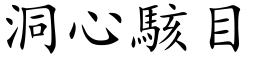 洞心駭目